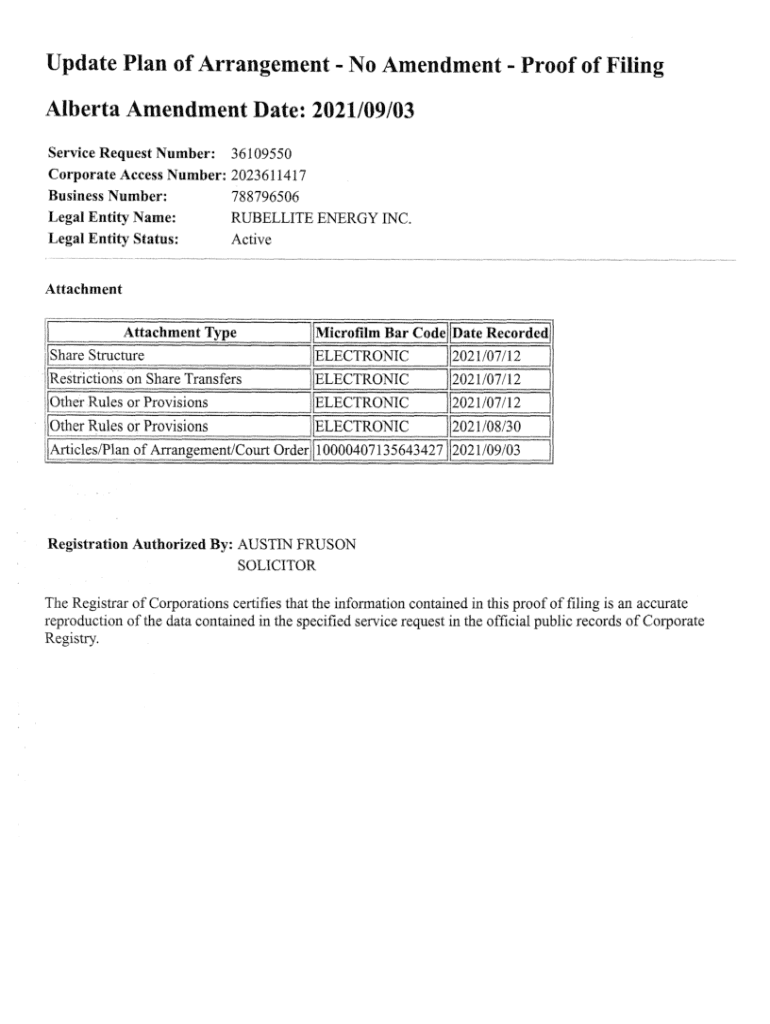 Update Plan of Arrangement - No Amendment - Proof of Filing

Alberta Amendment Date: 2021/09/03

Service Request Number: 36109550
Corporate Access Number: 2023611417
Business Number: 788796506
Legal Entity Name: RUBELLITE ENERGY INC.
Legal Entity Status: Active

Attachment

| Attachment Type | Microfilm Bar Code | Date Recorded |
|---|---|---|
| Share Structure | ELECTRONIC | 2021/07/12 |
| Restrictions on Share Transfers | ELECTRONIC | 2021/07/12 |
| Other Rules or Provisions | ELECTRONIC | 2021/07/12 |
| Other Rules or Provisions | ELECTRONIC | 2021/08/30 |
| Articles/Plan of Arrangement/Court Order | 10000407135643427 | 2021/09/03 |

Registration Authorized By: AUSTIN FRUSON
SOLICITOR

The Registrar of Corporations certifies that the information contained in this proof of filing is an accurate reproduction of the data contained in the specified service request in the official public records of Corporate Registry.